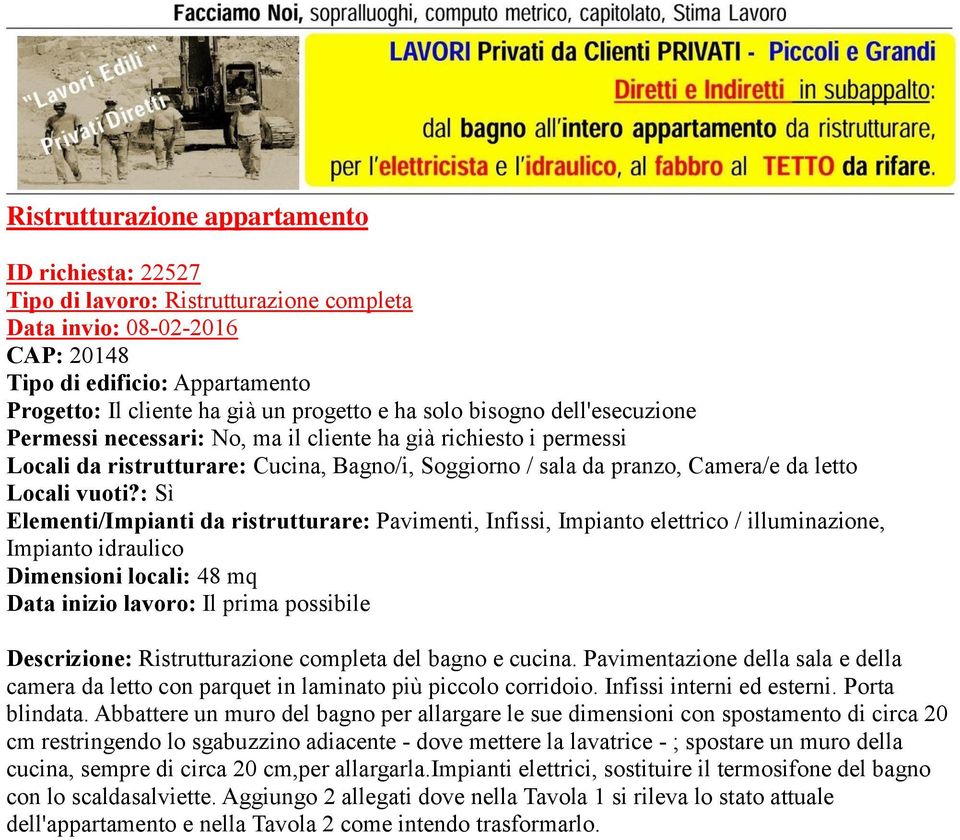 Facciamo Noi, sopralluoghi, computo metrico, capitolato, Stima Lavoro

"Lavori Edili"
Privati Diretti

LAVORI Privati da Clienti PRIVATI - Piccoli e Grandi
Diretti e Indiretti in subappalto:
dal bagno all'intero appartamento da ristrutturare,
per l'elettricista e l'idraulico, al fabbro al TETTO da rifare.

Ristrutturazione appartamento

ID richiesta: 22527
Tipo di lavoro: Ristrutturazione completa
Data invio: 08-02-2016
CAP: 20148
Tipo di edificio: Appartamento
Progetto: Il cliente ha già un progetto e ha solo bisogno dell'esecuzione
Permessi necessari: No, ma il cliente ha già richiesto i permessi
Locali da ristrutturare: Cucina, Bagno/i, Soggiorno / sala da pranzo, Camera/e da letto
Locali vuoti?: Sì
Elementi/Impianti da ristrutturare: Pavimenti, Infissi, Impianto elettrico / illuminazione, Impianto idraulico
Dimensioni locali: 48 mq
Data inizio lavoro: Il prima possibile

Descrizione: Ristrutturazione completa del bagno e cucina. Pavimentazione della sala e della camera da letto con parquet in laminato più piccolo corridoio. Infissi interni ed esterni. Porta blindata. Abbattere un muro del bagno per allargare le sue dimensioni con spostamento di circa 20 cm restringendo lo sgabuzzino adiacente - dove mettere la lavatrice - ; spostare un muro della cucina, sempre di circa 20 cm,per allargarla.Impianti elettrici, sostituire il termosifone del bagno con lo scaldasalviette. Aggiungo 2 allegati dove nella Tavola 1 si rileva lo stato attuale dell'appartamento e nella Tavola 2 come intendo trasformarlo.